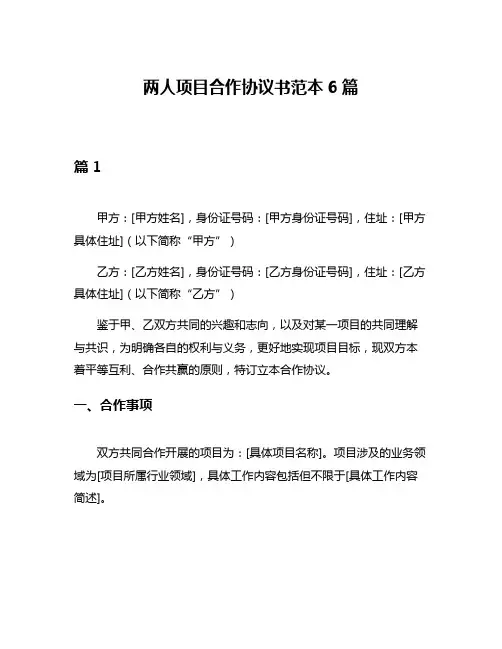 两人项目合作协议书范本 6 篇

篇 1

甲方：[甲方姓名]，身份证号码：[甲方身份证号码]，住址：[甲方具体住址]（以下简称“甲方”）

乙方：[乙方姓名]，身份证号码：[乙方身份证号码]，住址：[乙方具体住址]（以下简称“乙方”）

鉴于甲、乙双方共同的兴趣和志向，以及对某一项目的共同理解与共识，为明确各自的权利与义务，更好地实现项目目标，现双方本着平等互利、合作共赢的原则，特订立本合作协议。

一、合作事项

双方共同合作开展的项目为：[具体项目名称]。项目涉及的业务领域为[项目所属行业领域]，具体工作内容包括但不限于[具体工作内容简述]。